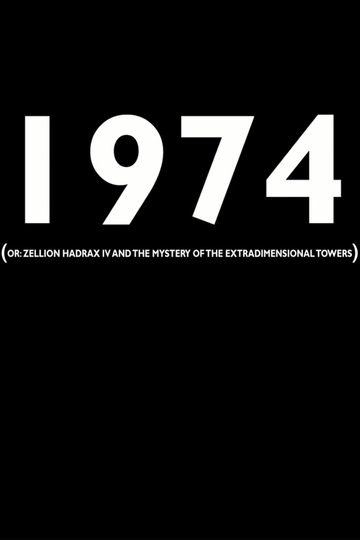 1974

(OR: ZELLION HADRAX IV AND THE MYSTERY OF THE EXTRADIMENSIONAL TOWERS)